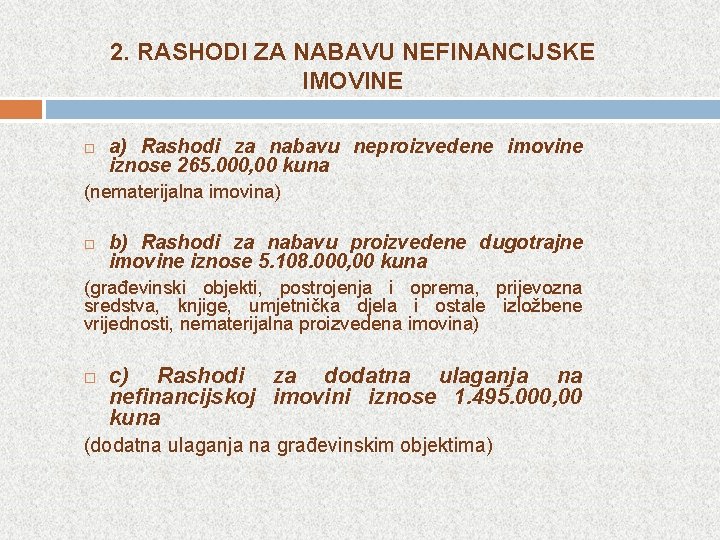 2. RASHODI ZA NABAVU NEFINANCIJSKE IMOVINE

a) Rashodi za nabavu neproizvedene imovine iznose 265.000,00 kuna

(nematerijalna imovina)

b) Rashodi za nabavu proizvedene dugotrajne imovine iznose 5.108.000,00 kuna

(građevinski objekti, postrojenja i oprema, prijevozna sredstva, knjige, umjetnička djela i ostale izložbene vrijednosti, nematerijalna proizvedena imovina)

c) Rashodi za dodatna ulaganja na nefinancijskoj imovini iznose 1.495.000,00 kuna

(dodatna ulaganja na građevinskim objektima)